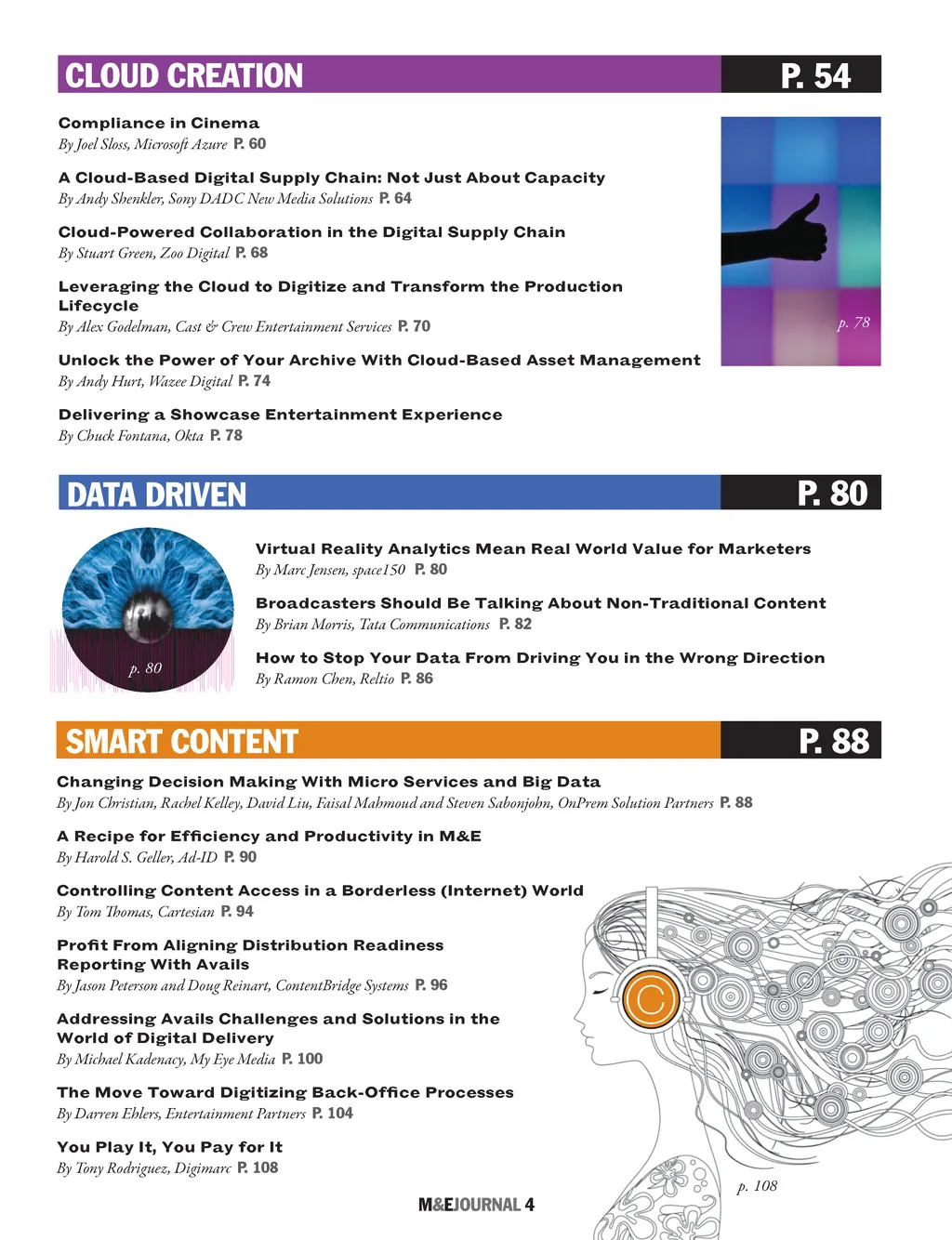 CLOUD CREATION P. 54

Compliance in Cinema
By Joel Sloss, Microsoft Azure P. 60

A Cloud-Based Digital Supply Chain: Not Just About Capacity
By Andy Shenkler, Sony DADC New Media Solutions P. 64

Cloud-Powered Collaboration in the Digital Supply Chain
By Stuart Green, Zoo Digital P. 68

Leveraging the Cloud to Digitize and Transform the Production Lifecycle
By Alex Godelman, Cast & Crew Entertainment Services P. 70

Unlock the Power of Your Archive With Cloud-Based Asset Management
By Andy Hurt, Wazee Digital P. 74

Delivering a Showcase Entertainment Experience
By Chuck Fontana, Okta P. 78

p. 78

DATA DRIVEN P. 80

p. 80

Virtual Reality Analytics Mean Real World Value for Marketers
By Marc Jensen, space150 P. 80

Broadcasters Should Be Talking About Non-Traditional Content
By Brian Morris, Tata Communications P. 82

How to Stop Your Data From Driving You in the Wrong Direction
By Ramon Chen, Reltio P. 86

SMART CONTENT P. 88

Changing Decision Making With Micro Services and Big Data
By Jon Christian, Rachel Kelley, David Liu, Faisal Mahmoud and Steven Sabonjohn, OnPrem Solution Partners P. 88

A Recipe for Efficiency and Productivity in M&E
By Harold S. Geller, Ad-ID P. 90

Controlling Content Access in a Borderless (Internet) World
By Tom Thomas, Cartesian P. 94

Profit From Aligning Distribution Readiness Reporting With Avails
By Jason Peterson and Doug Reinart, ContentBridge Systems P. 96

Addressing Avails Challenges and Solutions in the World of Digital Delivery
By Michael Kadenacy, My Eye Media P. 100

The Move Toward Digitizing Back-Office Processes
By Darren Ehlers, Entertainment Partners P. 104

You Play It, You Pay for It
By Tony Rodriguez, Digimarc P. 108

p. 108

M&EJOURNAL 4